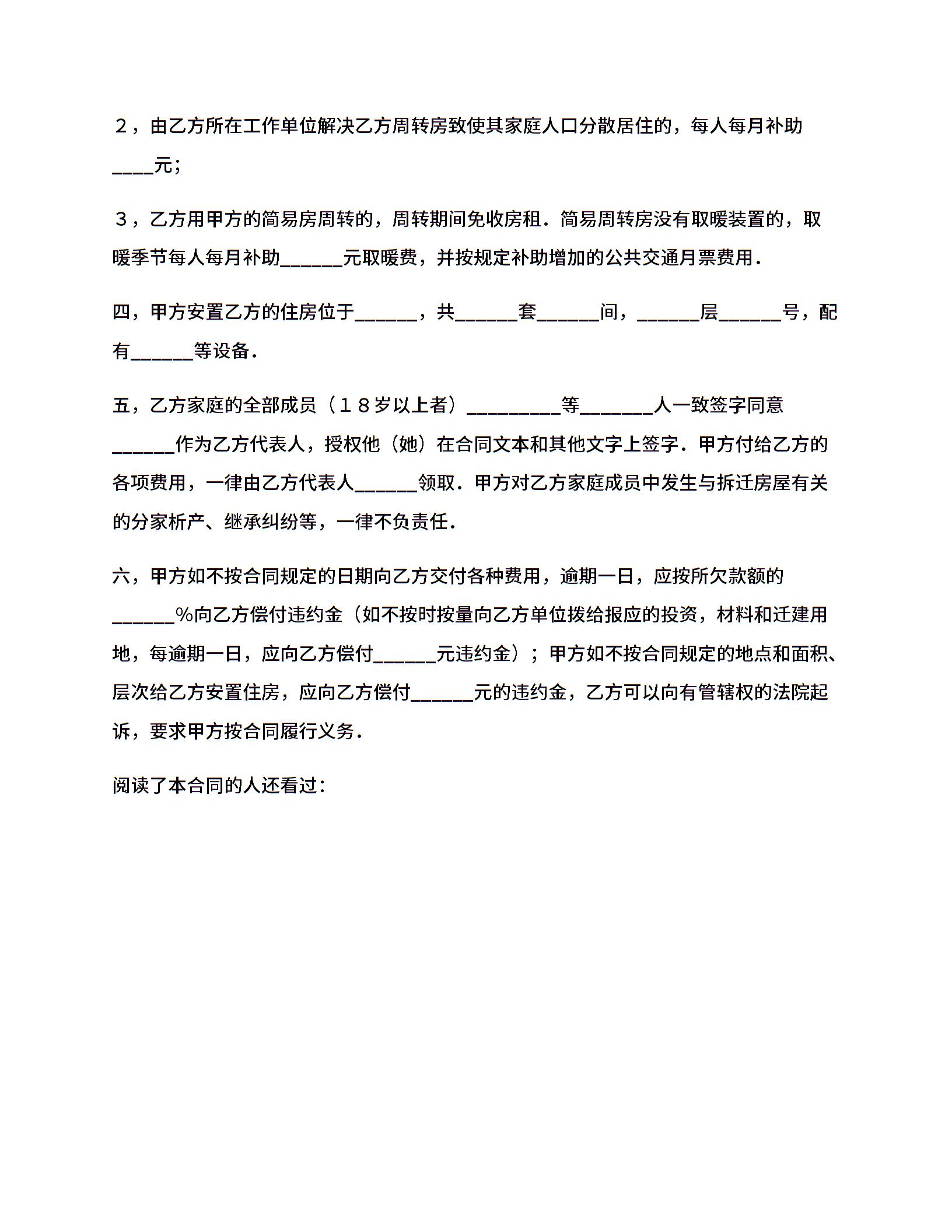 ２，由乙方所在工作单位解决乙方周转房致使其家庭人口分散居住的，每人每月补助____元；

３，乙方用甲方的简易房周转的，周转期间免收房租．简易周转房没有取暖装置的，取暖季节每人每月补助______元取暖费，并按规定补助增加的公共交通月票费用．

四，甲方安置乙方的住房位于______，共______套______间，______层______号，配有______等设备．

五，乙方家庭的全部成员（１８岁以上者）_________等_______人一致签字同意______作为乙方代表人，授权他（她）在合同文本和其他文字上签字．甲方付给乙方的各项费用，一律由乙方代表人______领取．甲方对乙方家庭成员中发生与拆迁房屋有关的分家析产、继承纠纷等，一律不负责任．

六，甲方如不按合同规定的日期向乙方交付各种费用，逾期一日，应按所欠款额的______％向乙方偿付违约金（如不按时按量向乙方单位拨给报应的投资，材料和迁建用地，每逾期一日，应向乙方偿付______元违约金）；甲方如不按合同规定的地点和面积、层次给乙方安置住房，应向乙方偿付______元的违约金，乙方可以向有管辖权的法院起诉，要求甲方按合同履行义务．

阅读了本合同的人还看过：